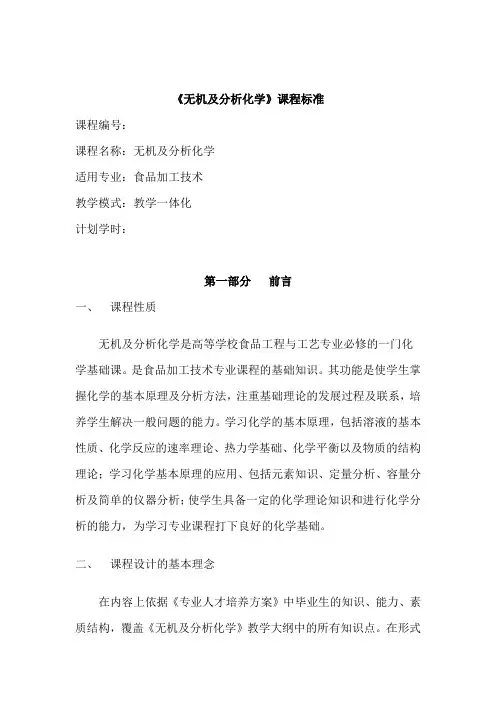 《无机及分析化学》课程标准

课程编号：

课程名称：无机及分析化学

适用专业：食品加工技术

教学模式：教学一体化

计划学时：

第一部分　前言

一、　课程性质

无机及分析化学是高等学校食品工程与工艺专业必修的一门化学基础课。是食品加工技术专业课程的基础知识。其功能是使学生掌握化学的基本原理及分析方法，注重基础理论的发展过程及联系，培养学生解决一般问题的能力。学习化学的基本原理，包括溶液的基本性质、化学反应的速率理论、热力学基础、化学平衡以及物质的结构理论；学习化学基本原理的应用、包括元素知识、定量分析、容量分析及简单的仪器分析；使学生具备一定的化学理论知识和进行化学分析的能力，为学习专业课程打下良好的化学基础。

二、　课程设计的基本理念

在内容上依据《专业人才培养方案》中毕业生的知识、能力、素质结构，覆盖《无机及分析化学》教学大纲中的所有知识点。在形式